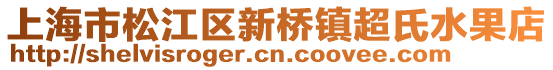 上海市松江区新桥镇超氏水果店
http://shelvisroger.cn.coovee.com